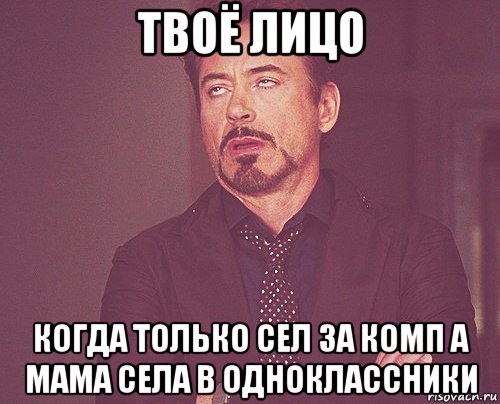 ТВОЁ ЛИЦО

КОГДА ТОЛЬКО СЕЛ ЗА КОМП А МАМА СЕЛА В ОДНОКЛАССНИКИ

risovach.ru